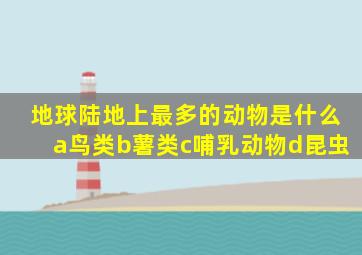 地球陆地上最多的动物是什么
a鸟类b薯类c哺乳动物d昆虫